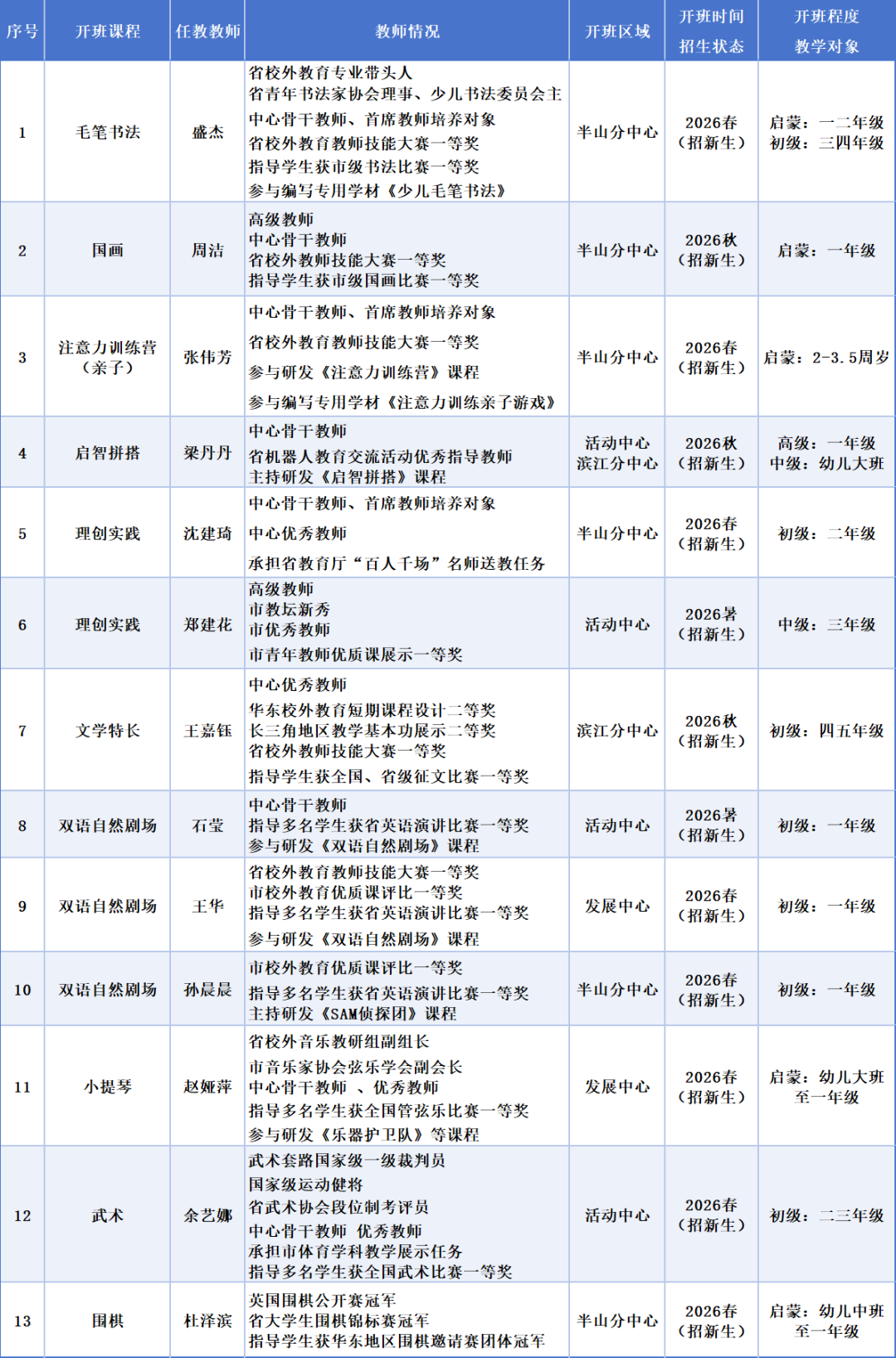 | 序号 | 开班课程 | 任教教师 | 教师情况 | 开班区域 | 开班时间 招生状态 | 开班程度 教学对象 |
|---|---|---|---|---|---|---|
| 1 | 毛笔书法 | 盛杰 | 省校外教育专业带头人 省青年书法家协会理事、少儿书法委员会主 中心骨干教师、首席教师培养对象 省校外教育教师技能大赛一等奖 指导学生获市级书法比赛一等奖 参与编写专用学材《少儿毛笔书法》 | 半山分中心 | 2026春（招新生） | 启蒙：一二年级 初级：三四年级 |
| 2 | 国画 | 周洁 | 高级教师 中心骨干教师 省校外教师技能大赛一等奖 指导学生获市级国画比赛一等奖 | 半山分中心 | 2026秋（招新生） | 启蒙：一年级 |
| 3 | 注意力训练营（亲子） | 张伟芳 | 中心骨干教师、首席教师培养对象 省校外教育教师技能大赛一等奖 参与研发《注意力训练营》课程 参与编写专用学材《注意力训练亲子游戏》 | 半山分中心 | 2026春（招新生） | 启蒙：2-3.5周岁 |
| 4 | 启智拼搭 | 梁丹丹 | 中心骨干教师 省机器人教育交流活动优秀指导教师 主持研发《启智拼搭》课程 | 活动中心 滨江分中心 | 2026秋（招新生） | 高级：一年级 中级：幼儿大班 |
| 5 | 理创实践 | 沈建琦 | 中心骨干教师、首席教师培养对象 中心优秀教师 承担省教育厅“百人千场”名师送教任务 | 半山分中心 | 2026春（招新生） | 初级：二年级 |
| 6 | 理创实践 | 郑建花 | 高级教师 市教坛新秀 市优秀教师 市青年教师优质课展示一等奖 | 活动中心 | 2026暑（招新生） | 中级：三年级 |
| 7 | 文学特长 | 王嘉钰 | 中心优秀教师 华东校外教育短期课程设计二等奖 长三角地区教学基本功展示二等奖 省校外教师技能大赛一等奖 指导学生获全国、省级征文比赛一等奖 | 滨江分中心 | 2026秋（招新生） | 初级：四五年级 |
| 8 | 双语自然剧场 | 石莹 | 中心骨干教师 指导多名学生获省英语演讲比赛一等奖 参与研发《双语自然剧场》课程 | 活动中心 | 2026暑（招新生） | 初级：一年级 |
| 9 | 双语自然剧场 | 王华 | 省校外教育教师技能大赛一等奖 市校外教育优质课评比一等奖 指导多名学生获省英语演讲比赛一等奖 参与研发《双语自然剧场》课程 | 发展中心 | 2026春（招新生） | 初级：一年级 |
| 10 | 双语自然剧场 | 孙晨晨 | 市校外教育优质课评比一等奖 指导多名学生获省英语演讲比赛一等奖 主持研发《SAM侦探团》课程 | 半山分中心 | 2026春（招新生） | 初级：一年级 |
| 11 | 小提琴 | 赵娅萍 | 省校外音乐教研组副组长 市音乐家协会弦乐学会副会长 中心骨干教师 、优秀教师 指导多名学生获全国管弦乐比赛一等奖 参与研发《乐器护卫队》等课程 | 发展中心 | 2026春（招新生） | 启蒙：幼儿大班至一年级 |
| 12 | 武术 | 余艺娜 | 武术套路国家级一级裁判员 国家级运动健将 省武术协会段位制考评员 中心骨干教师 优秀教师 承担市体育学科教学展示任务 指导多名学生获全国武术比赛一等奖 | 活动中心 | 2026春（招新生） | 初级：二三年级 |
| 13 | 围棋 | 杜泽滨 | 英国围棋公开赛冠军 省大学生围棋锦标赛冠军 指导学生获华东地区围棋邀请赛团体冠军 | 半山分中心 | 2026春（招新生） | 启蒙：幼儿中班至一年级 |